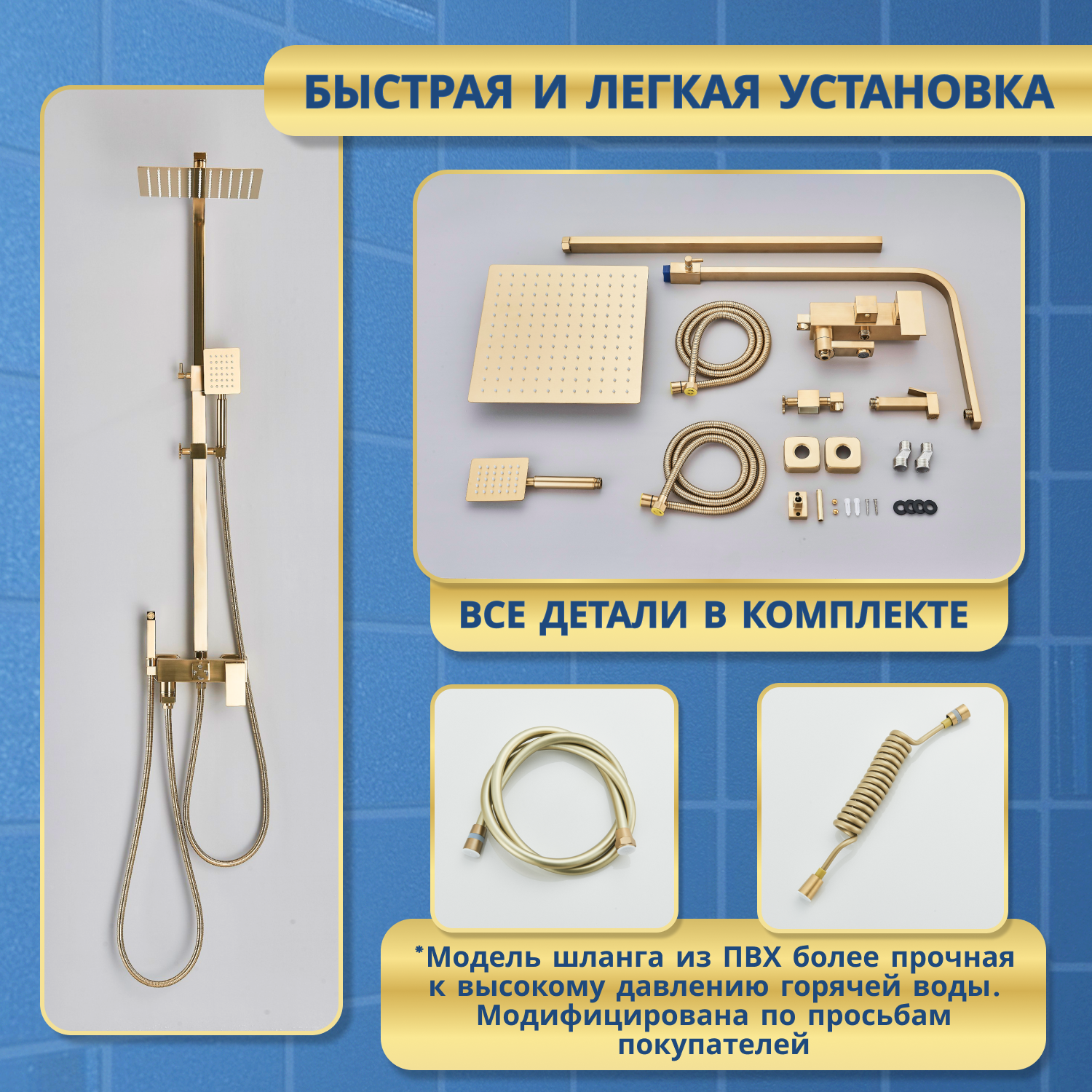 БЫСТРАЯ И ЛЕГКАЯ УСТАНОВКА

ВСЕ ДЕТАЛИ В КОМПЛЕКТЕ

*Модель шланга из ПВХ более прочная к высокому давлению горячей воды. Модифицирована по просьбам покупателей